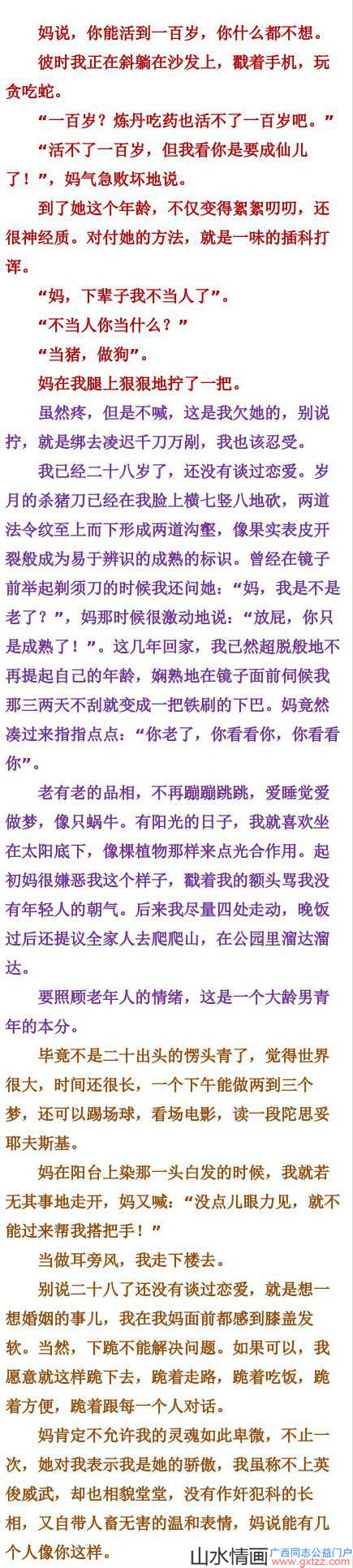 妈说，你能活到一百岁，你什么都不想。

彼时我正在斜躺在沙发上，戳着手机，玩贪吃蛇。

“一百岁？炼丹吃药也活不了一百岁吧。”

“活不了一百岁，但我看你是要成仙儿了！”，妈气急败坏地说。

到了她这个年龄，不仅变得絮絮叨叨，还很神经质。对付她的方法，就是一味的插科打诨。

“妈，下辈子我不当人了”。

“不当人你当什么？”

“当猪，做狗”。

妈在我腿上狠狠地拧了一把。

虽然疼，但是不喊，这是我欠她的，别说拧，就是绑去凌迟千刀万剐，我也该忍受。

我已经二十八岁了，还没有谈过恋爱。岁月的杀猪刀已经在我脸上横七竖八地砍，两道法令纹至上而下形成两道沟壑，像果实表皮开裂般成为易于辨识的成熟的标识。曾经在镜子前举起剃须刀的时候我还问她：“妈，我是不是老了？”，妈那时候很激动地说：“放屁，你只是成熟了！”。这几年回家，我已然超脱般地不再提起自己的年龄，娴熟地在镜子面前伺候我那三两天不刮就变成一把铁刷的下巴。妈竟然凑过来指指点点：“你老了，你看看你，你看看你”。

老有老的品相，不再蹦蹦跳跳，爱睡觉爱做梦，像只蜗牛。有阳光的日子，我就喜欢坐在太阳底下，像棵植物那样来点光合作用。起初妈很嫌恶我这个样子，戳着我的额头骂我没有年轻人的朝气。后来我尽量四处走动，晚饭过后还提议全家人去爬爬山，在公园里溜达溜达。

要照顾老年人的情绪，这是一个大龄男青年的本分。

毕竟不是二十出头的愣头青了，觉得世界很大，时间还很长，一个下午能做两到三个梦，还可以踢场球，看场电影，读一段陀思妥耶夫斯基。

妈在阳台上染那一头白发的时候，我就若无其事地走开，妈又喊：“没点儿眼力见，就不能过来帮我搭把手！”

当做耳旁风，我走下楼去。

别说二十八了还没有谈过恋爱，就是想一想婚姻的事儿，我在我妈面前都感到膝盖发软。当然，下跪不能解决问题。如果可以，我愿意就这样跪下去，跪着走路，跪着吃饭，跪着方便，跪着跟每一个人对话。

妈肯定不允许我的灵魂如此卑微，不止一次，她对我表示我是她的骄傲，我虽称不上英俊威武，却也相貌堂堂，没有作奸犯科的长相，又自带人畜无害的温和表情，妈说能有几个人像你这样。

山水情画 广西同志公益门户 www.gxtzz.com